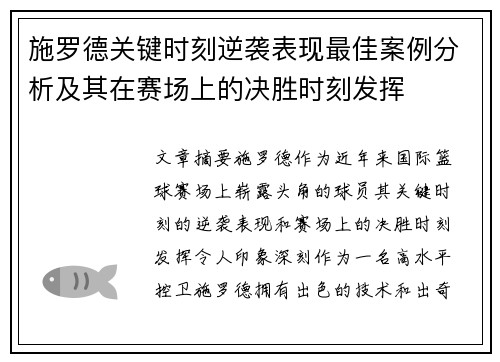 施罗德关键时刻逆袭表现最佳案例分析及其在赛场上的决胜时刻发挥

文章摘要施罗德作为近年来国际篮球赛场上崭露头角的球员其关键时刻的逆袭表现和赛场上的决胜时刻发挥令人印象深刻作为一名高水平控卫施罗德拥有出色的技术和出奇